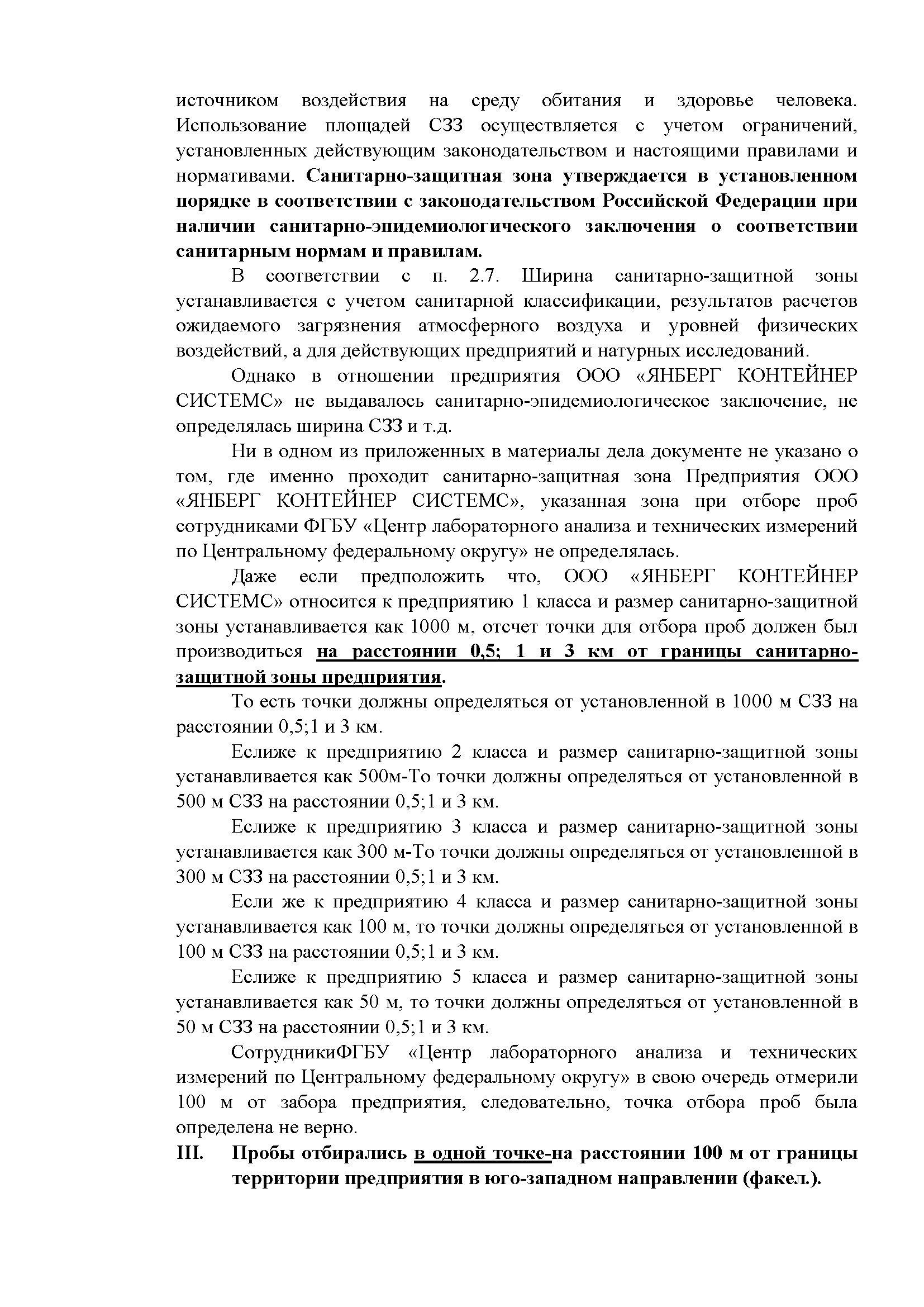 источником воздействия на среду обитания и здоровье человека. Использование площадей СЗЗ осуществляется с учетом ограничений, установленных действующим законодательством и настоящими правилами и нормативами. Санитарно-защитная зона утверждается в установленном порядке в соответствии с законодательством Российской Федерации при наличии санитарно-эпидемиологического заключения о соответствии санитарным нормам и правилам.

В соответствии с п. 2.7. Ширина санитарно-защитной зоны устанавливается с учетом санитарной классификации, результатов расчетов ожидаемого загрязнения атмосферного воздуха и уровней физических воздействий, а для действующих предприятий и натурных исследований.

Однако в отношении предприятия ООО «ЯНБЕРГ КОНТЕЙНЕР СИСТЕМС» не выдавалось санитарно-эпидемиологическое заключение, не определялась ширина СЗЗ и т.д.

Ни в одном из приложенных в материалы дела документе не указано о том, где именно проходит санитарно-защитная зона Предприятия ООО «ЯНБЕРГ КОНТЕЙНЕР СИСТЕМС», указанная зона при отборе проб сотрудниками ФГБУ «Центр лабораторного анализа и технических измерений по Центральному федеральному округу» не определялась.

Даже если предположить что, ООО «ЯНБЕРГ КОНТЕЙНЕР СИСТЕМС» относится к предприятию 1 класса и размер санитарно-защитной зоны устанавливается как 1000 м, отсчет точки для отбора проб должен был производиться на расстоянии 0,5; 1 и 3 км от границы санитарно-защитной зоны предприятия.

То есть точки должны определяться от установленной в 1000 м СЗЗ на расстоянии 0,5;1 и 3 км.

Еслиже к предприятию 2 класса и размер санитарно-защитной зоны устанавливается как 500м-То точки должны определяться от установленной в 500 м СЗЗ на расстоянии 0,5;1 и 3 км.

Еслиже к предприятию 3 класса и размер санитарно-защитной зоны устанавливается как 300 м-То точки должны определяться от установленной в 300 м СЗЗ на расстоянии 0,5;1 и 3 км.

Если же к предприятию 4 класса и размер санитарно-защитной зоны устанавливается как 100 м, то точки должны определяться от установленной в 100 м СЗЗ на расстоянии 0,5;1 и 3 км.

Еслиже к предприятию 5 класса и размер санитарно-защитной зоны устанавливается как 50 м, то точки должны определяться от установленной в 50 м СЗЗ на расстоянии 0,5;1 и 3 км.

СотрудникиФГБУ «Центр лабораторного анализа и технических измерений по Центральному федеральному округу» в свою очередь отмерили 100 м от забора предприятия, следовательно, точка отбора проб была определена не верно.

III. Пробы отбирались в одной точке-на расстоянии 100 м от границы территории предприятия в юго-западном направлении (факел.).